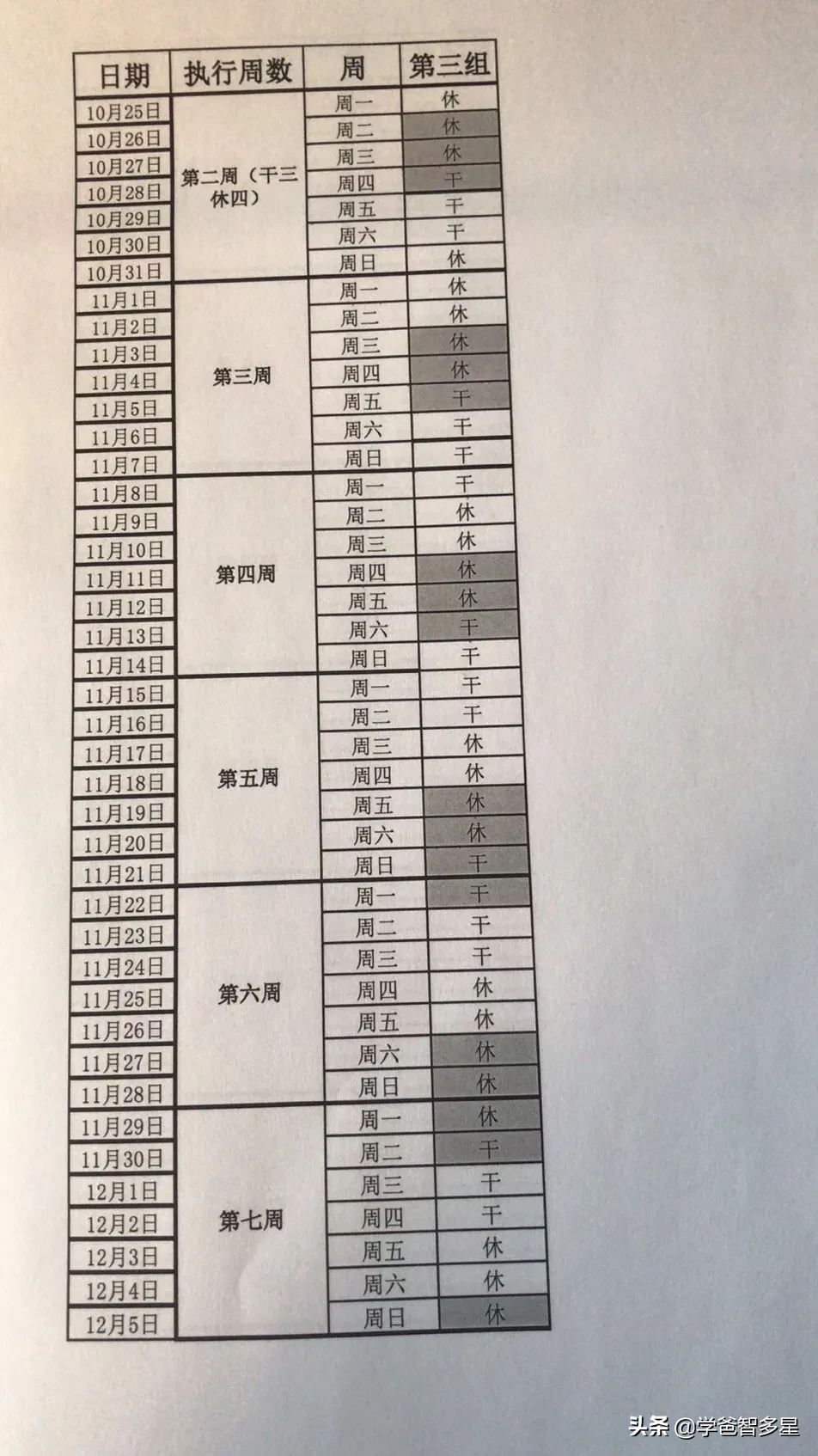 | 日期 | 执行周数 | 周 | 第三组 |
|---|---|---|---|
| 10月25日 | 第二周（干三休四） | 周一 | 休 |
| 10月26日 | | 周二 | 休 |
| 10月27日 | | 周三 | 休 |
| 10月28日 | | 周四 | 干 |
| 10月29日 | | 周五 | 干 |
| 10月30日 | | 周六 | 干 |
| 10月31日 | | 周日 | 休 |
| 11月1日 | 第三周 | 周一 | 休 |
| 11月2日 | | 周二 | 休 |
| 11月3日 | | 周三 | 休 |
| 11月4日 | | 周四 | 休 |
| 11月5日 | | 周五 | 干 |
| 11月6日 | | 周六 | 干 |
| 11月7日 | | 周日 | 干 |
| 11月8日 | 第四周 | 周一 | 干 |
| 11月9日 | | 周二 | 休 |
| 11月10日 | | 周三 | 休 |
| 11月11日 | | 周四 | 休 |
| 11月12日 | | 周五 | 休 |
| 11月13日 | | 周六 | 干 |
| 11月14日 | | 周日 | 干 |
| 11月15日 | 第五周 | 周一 | 干 |
| 11月16日 | | 周二 | 干 |
| 11月17日 | | 周三 | 休 |
| 11月18日 | | 周四 | 休 |
| 11月19日 | | 周五 | 休 |
| 11月20日 | | 周六 | 休 |
| 11月21日 | | 周日 | 干 |
| 11月22日 | 第六周 | 周一 | 干 |
| 11月23日 | | 周二 | 干 |
| 11月24日 | | 周三 | 干 |
| 11月25日 | | 周四 | 休 |
| 11月26日 | | 周五 | 休 |
| 11月27日 | | 周六 | 休 |
| 11月28日 | | 周日 | 休 |
| 11月29日 | 第七周 | 周一 | 休 |
| 11月30日 | | 周二 | 干 |
| 12月1日 | | 周三 | 干 |
| 12月2日 | | 周四 | 干 |
| 12月3日 | | 周五 | 休 |
| 12月4日 | | 周六 | 休 |
| 12月5日 | | 周日 | 休 |

头条 @学爸智多星